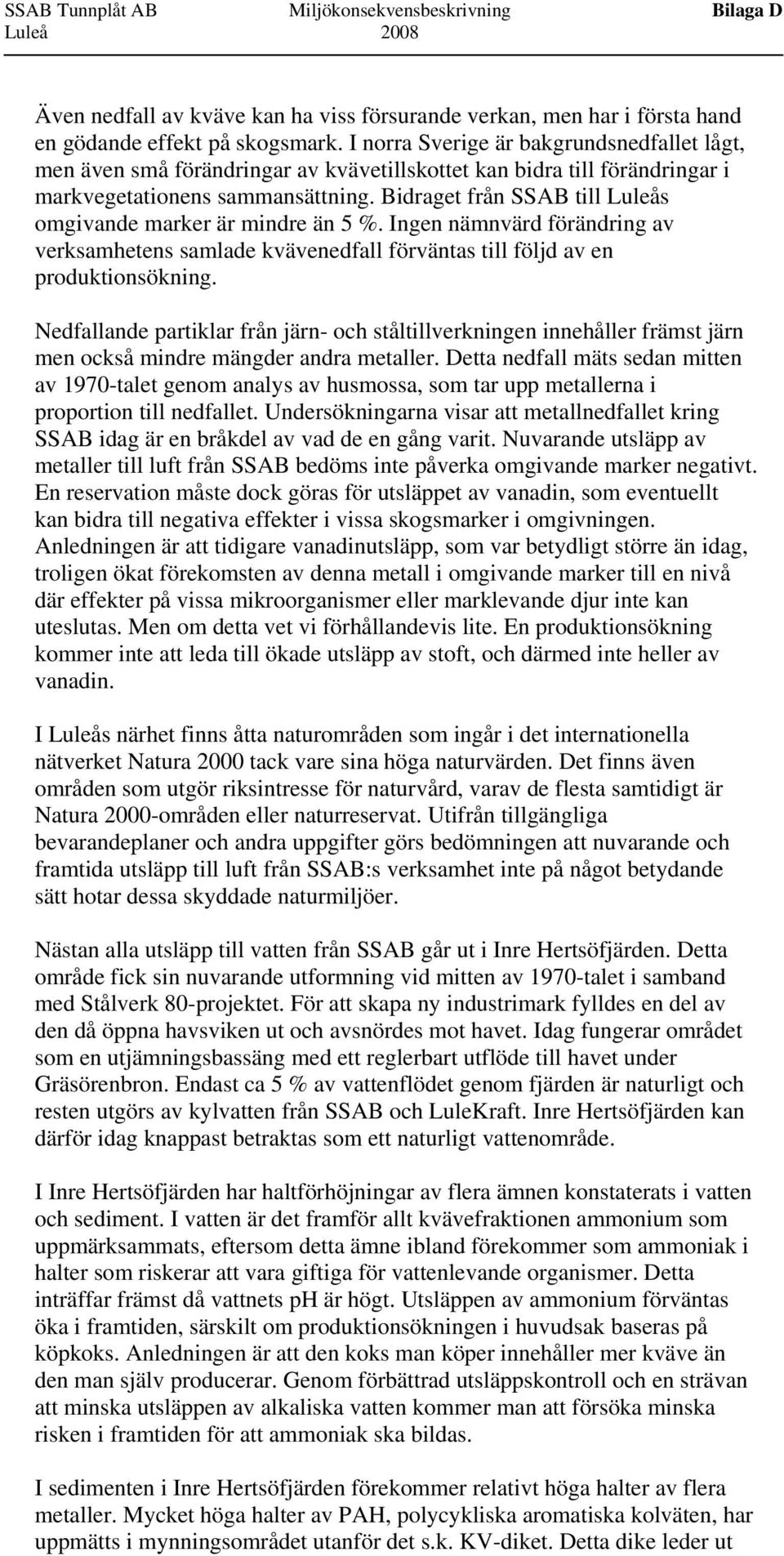 SSAB Tunnplåt AB
Luleå

Miljökonsekvensbeskrivning
2008

Bilaga D

Även nedfall av kväve kan ha viss försurande verkan, men har i första hand en gödande effekt på skogsmark. I norra Sverige är bakgrundsnedfallet lågt, men även små förändringar av kvävetillskottet kan bidra till förändringar i markvegetationens sammansättning. Bidraget från SSAB till Luleås omgivande marker är mindre än 5 %. Ingen nämnvärd förändring av verksamhetens samlade kvävenedfall förväntas till följd av en produktionsökning.

Nedfallande partiklar från järn- och ståltillverkningen innehåller främst järn men också mindre mängder andra metaller. Detta nedfall mäts sedan mitten av 1970-talet genom analys av husmossa, som tar upp metallerna i proportion till nedfallet. Undersökningarna visar att metallnedfallet kring SSAB idag är en bråkdel av vad de en gång varit. Nuvarande utsläpp av metaller till luft från SSAB bedöms inte påverka omgivande marker negativt. En reservation måste dock göras för utsläppet av vanadin, som eventuellt kan bidra till negativa effekter i vissa skogsmarker i omgivningen. Anledningen är att tidigare vanadinutsläpp, som var betydligt större än idag, troligen ökat förekomsten av denna metall i omgivande marker till en nivå där effekter på vissa mikroorganismer eller marklevande djur inte kan uteslutas. Men om detta vet vi förhållandevis lite. En produktionsökning kommer inte att leda till ökade utsläpp av stoft, och därmed inte heller av vanadin.

I Luleås närhet finns åtta naturområden som ingår i det internationella nätverket Natura 2000 tack vare sina höga naturvärden. Det finns även områden som utgör riksintresse för naturvård, varav de flesta samtidigt är Natura 2000-områden eller naturreservat. Utifrån tillgängliga bevarandeplaner och andra uppgifter görs bedömningen att nuvarande och framtida utsläpp till luft från SSAB:s verksamhet inte på något betydande sätt hotar dessa skyddade naturmiljöer.

Nästan alla utsläpp till vatten från SSAB går ut i Inre Hertsöfjärden. Detta område fick sin nuvarande utformning vid mitten av 1970-talet i samband med Stålverk 80-projektet. För att skapa ny industrimark fylldes en del av den då öppna havsviken ut och avsnördes mot havet. Idag fungerar området som en utjämningsbassäng med ett reglerbart utflöde till havet under Gräsörenbron. Endast ca 5 % av vattenflödet genom fjärden är naturligt och resten utgörs av kylvatten från SSAB och LuleKraft. Inre Hertsöfjärden kan därför idag knappast betraktas som ett naturligt vattenområde.

I Inre Hertsöfjärden har haltförhöjningar av flera ämnen konstaterats i vatten och sediment. I vatten är det framför allt kvävefraktionen ammonium som uppmärksammats, eftersom detta ämne ibland förekommer som ammoniak i halter som riskerar att vara giftiga för vattenlevande organismer. Detta inträffar främst då vattnets pH är högt. Utsläppen av ammonium förväntas öka i framtiden, särskilt om produktionsökningen i huvudsak baseras på köpkoks. Anledningen är att den koks man köper innehåller mer kväve än den man själv producerar. Genom förbättrad utsläppskontroll och en strävan att minska utsläppen av alkaliska vatten kommer man att försöka minska risken i framtiden för att ammoniak ska bildas.

I sedimenten i Inre Hertsöfjärden förekommer relativt höga halter av flera metaller. Mycket höga halter av PAH, polycykliska aromatiska kolväten, har uppmätts i mynningsområdet utanför det s.k. KV-diket. Detta dike leder ut